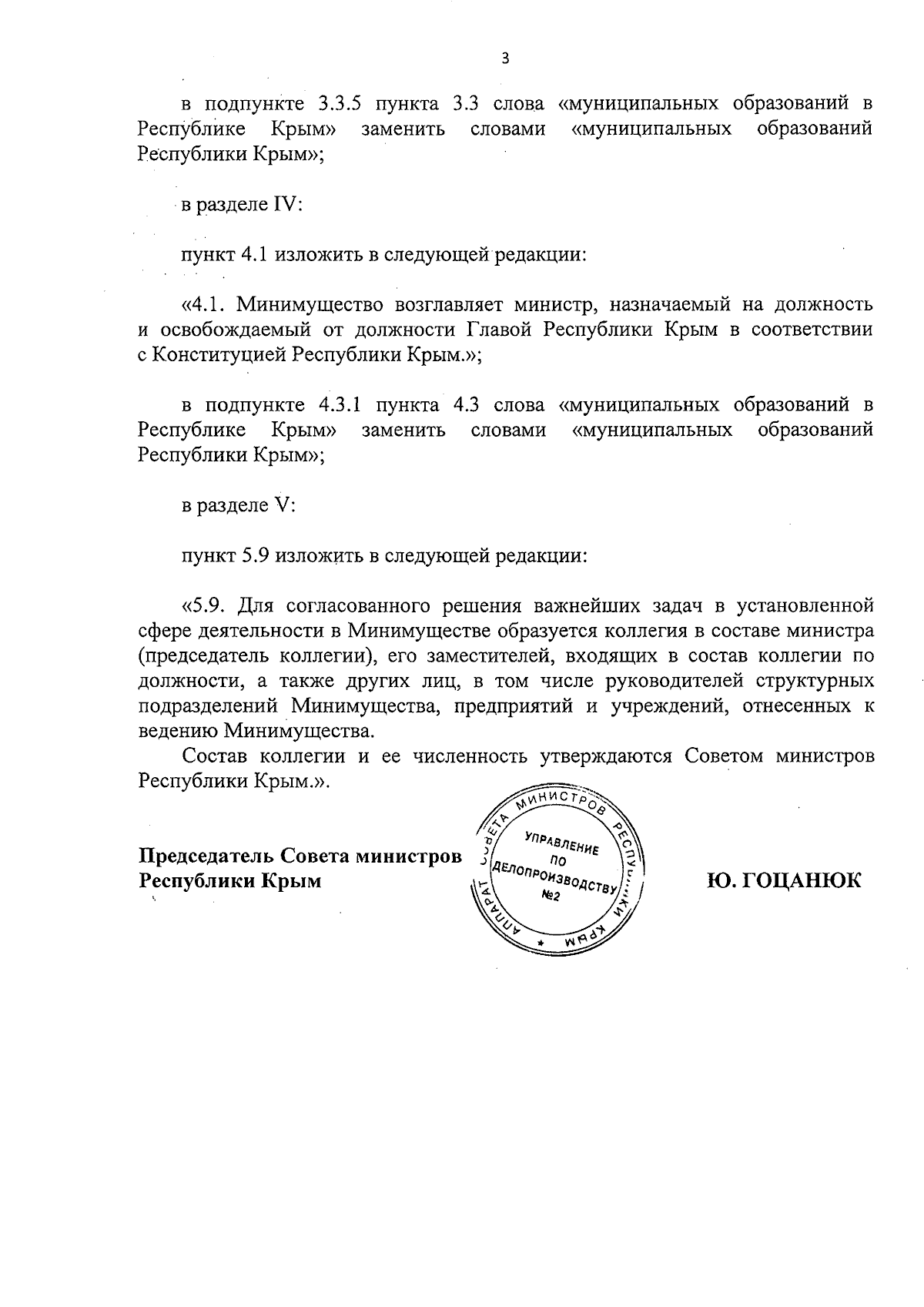 3

в подпункте 3.3.5 пункта 3.3 слова «муниципальных образований в Республике Крым» заменить словами «муниципальных образований Республики Крым»;

в разделе IV:

пункт 4.1 изложить в следующей редакции:

«4.1. Минимущество возглавляет министр, назначаемый на должность и освобождаемый от должности Главой Республики Крым в соответствии с Конституцией Республики Крым.»;

в подпункте 4.3.1 пункта 4.3 слова «муниципальных образований в Республике Крым» заменить словами «муниципальных образований Республики Крым»;

в разделе V:

пункт 5.9 изложить в следующей редакции:

«5.9. Для согласованного решения важнейших задач в установленной сфере деятельности в Минимуществе образуется коллегия в составе министра (председатель коллегии), его заместителей, входящих в состав коллегии по должности, а также других лиц, в том числе руководителей структурных подразделений Минимущества, предприятий и учреждений, отнесенных к ведению Минимущества.

Состав коллегии и ее численность утверждаются Советом министров Республики Крым.».

Председатель Совета министров Республики Крым

АППАРАТ СОВЕТА МИНИСТРОВ РЕСПУБЛИКИ КРЫМ
УПРАВЛЕНИЕ ПО ДЕЛОПРОИЗВОДСТВУ №2

Ю. ГОЦАНЮК